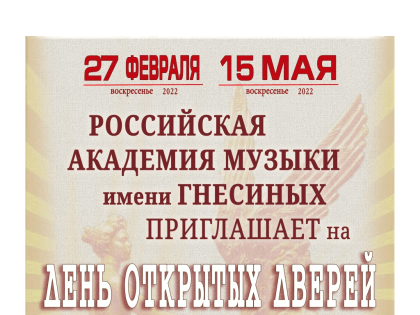 27 ФЕВРАЛЯ
воскресенье 2022

15 МАЯ
воскресенье 2022

РОССИЙСКАЯ АКАДЕМИЯ МУЗЫКИ имени ГНЕСИНЫХ ПРИГЛАШАЕТ на

ДЕНЬ ОТКРЫТЫХ ДВЕРЕЙ